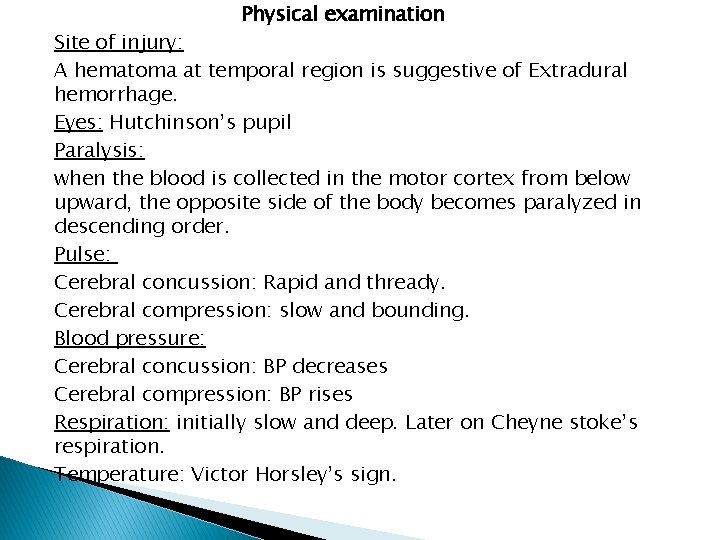 Physical examination

Site of injury:

A hematoma at temporal region is suggestive of Extradural hemorrhage.

Eyes: Hutchinson's pupil

Paralysis:

when the blood is collected in the motor cortex from below upward, the opposite side of the body becomes paralyzed in descending order.

Pulse:

Cerebral concussion: Rapid and thready.

Cerebral compression: slow and bounding.

Blood pressure:

Cerebral concussion: BP decreases

Cerebral compression: BP rises

Respiration: initially slow and deep. Later on Cheyne stoke's respiration.

Temperature: Victor Horsley's sign.